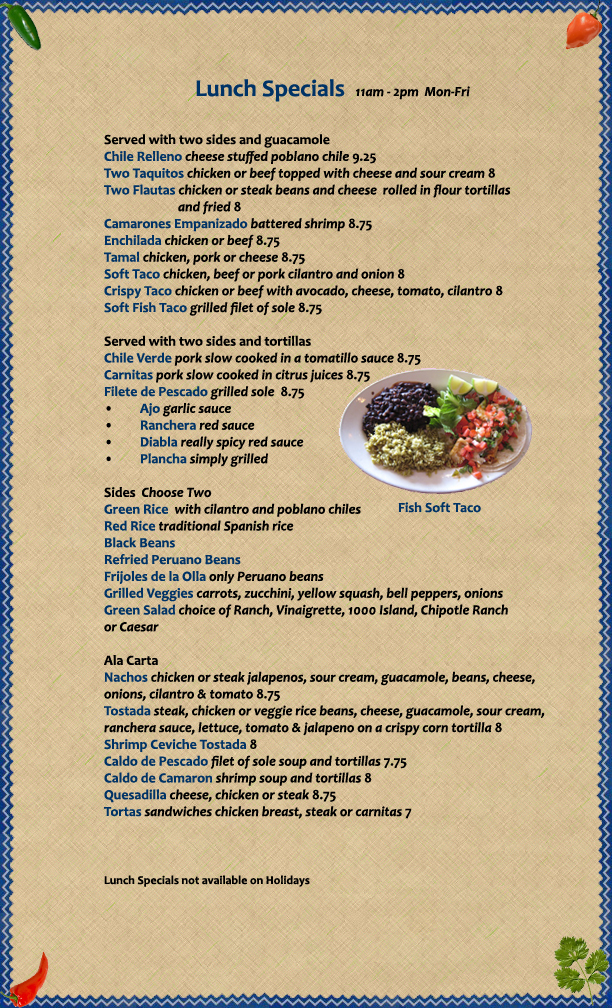 Lunch Specials 11am - 2pm Mon-Fri

Served with two sides and guacamole
Chile Relleno cheese stuffed poblano chile 9.25
Two Taquitos chicken or beef topped with cheese and sour cream 8
Two Flautas chicken or steak beans and cheese rolled in flour tortillas and fried 8
Camarones Empanizado battered shrimp 8.75
Enchilada chicken or beef 8.75
Tamal chicken, pork or cheese 8.75
Soft Taco chicken, beef or pork cilantro and onion 8
Crispy Taco chicken or beef with avocado, cheese, tomato, cilantro 8
Soft Fish Taco grilled filet of sole 8.75

Served with two sides and tortillas
Chile Verde pork slow cooked in a tomatillo sauce 8.75
Carnitas pork slow cooked in citrus juices 8.75
Filete de Pescado grilled sole 8.75
• Ajo garlic sauce
• Ranchera red sauce
• Diabla really spicy red sauce
• Plancha simply grilled

Fish Soft Taco

Sides Choose Two
Green Rice with cilantro and poblano chiles
Red Rice traditional Spanish rice
Black Beans
Refried Peruano Beans
Frijoles de la Olla only Peruano beans
Grilled Veggies carrots, zucchini, yellow squash, bell peppers, onions
Green Salad choice of Ranch, Vinaigrette, 1000 Island, Chipotle Ranch or Caesar

Ala Carta
Nachos chicken or steak jalapenos, sour cream, guacamole, beans, cheese, onions, cilantro & tomato 8.75
Tostada steak, chicken or veggie rice beans, cheese, guacamole, sour cream, ranchera sauce, lettuce, tomato & jalapeno on a crispy corn tortilla 8
Shrimp Ceviche Tostada 8
Caldo de Pescado filet of sole soup and tortillas 7.75
Caldo de Camaron shrimp soup and tortillas 8
Quesadilla cheese, chicken or steak 8.75
Tortas sandwiches chicken breast, steak or carnitas 7

Lunch Specials not available on Holidays